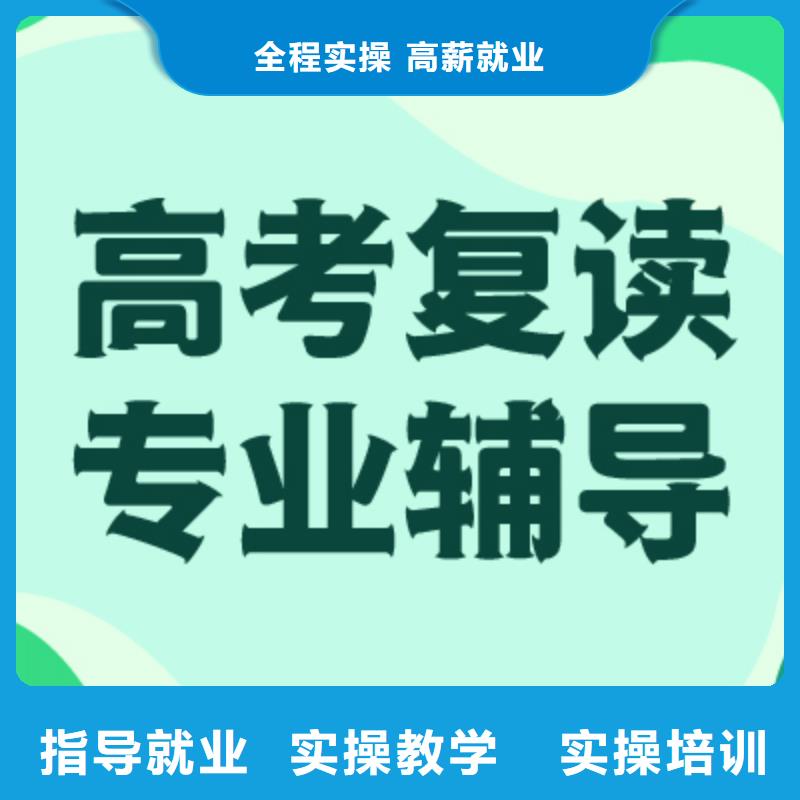 全程实操 高薪就业

高考复读
专业辅导

指导就业 实操教学 实操培训